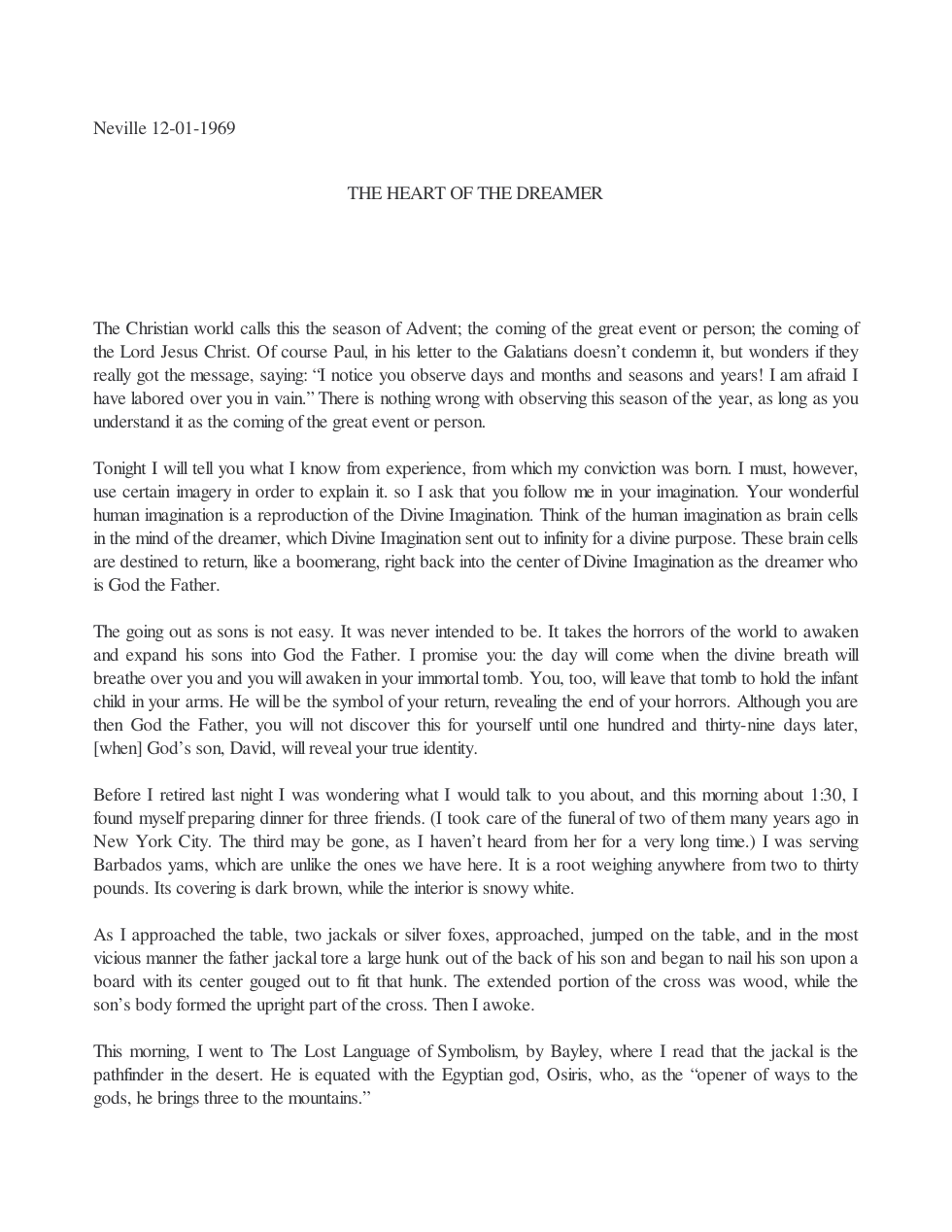 Neville 12-01-1969

THE HEART OF THE DREAMER

The Christian world calls this the season of Advent; the coming of the great event or person; the coming of the Lord Jesus Christ. Of course Paul, in his letter to the Galatians doesn't condemn it, but wonders if they really got the message, saying: "I notice you observe days and months and seasons and years! I am afraid I have labored over you in vain." There is nothing wrong with observing this season of the year, as long as you understand it as the coming of the great event or person.

Tonight I will tell you what I know from experience, from which my conviction was born. I must, however, use certain imagery in order to explain it. so I ask that you follow me in your imagination. Your wonderful human imagination is a reproduction of the Divine Imagination. Think of the human imagination as brain cells in the mind of the dreamer, which Divine Imagination sent out to infinity for a divine purpose. These brain cells are destined to return, like a boomerang, right back into the center of Divine Imagination as the dreamer who is God the Father.

The going out as sons is not easy. It was never intended to be. It takes the horrors of the world to awaken and expand his sons into God the Father. I promise you: the day will come when the divine breath will breathe over you and you will awaken in your immortal tomb. You, too, will leave that tomb to hold the infant child in your arms. He will be the symbol of your return, revealing the end of your horrors. Although you are then God the Father, you will not discover this for yourself until one hundred and thirty-nine days later, [when] God's son, David, will reveal your true identity.

Before I retired last night I was wondering what I would talk to you about, and this morning about 1:30, I found myself preparing dinner for three friends. (I took care of the funeral of two of them many years ago in New York City. The third may be gone, as I haven't heard from her for a very long time.) I was serving Barbados yams, which are unlike the ones we have here. It is a root weighing anywhere from two to thirty pounds. Its covering is dark brown, while the interior is snowy white.

As I approached the table, two jackals or silver foxes, approached, jumped on the table, and in the most vicious manner the father jackal tore a large hunk out of the back of his son and began to nail his son upon a board with its center gouged out to fit that hunk. The extended portion of the cross was wood, while the son's body formed the upright part of the cross. Then I awoke.

This morning, I went to The Lost Language of Symbolism, by Bayley, where I read that the jackal is the pathfinder in the desert. He is equated with the Egyptian god, Osiris, who, as the "opener of ways to the gods, he brings three to the mountains."